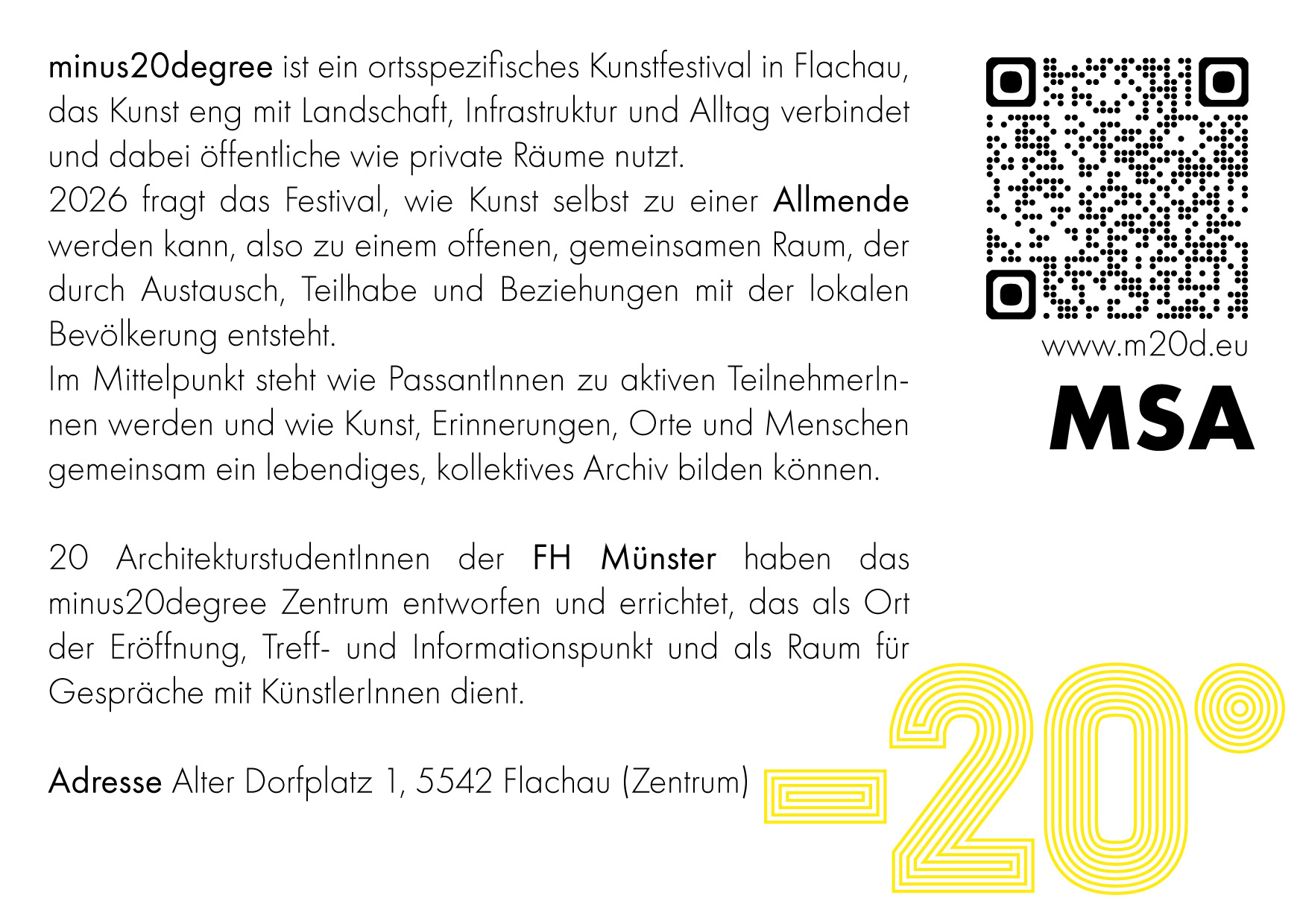 minus20degree ist ein ortsspezifisches Kunstfestival in Flachau, das Kunst eng mit Landschaft, Infrastruktur und Alltag verbindet und dabei öffentliche wie private Räume nutzt.
2026 fragt das Festival, wie Kunst selbst zu einer Allmende werden kann, also zu einem offenen, gemeinsamen Raum, der durch Austausch, Teilhabe und Beziehungen mit der lokalen Bevölkerung entsteht.
Im Mittelpunkt steht wie PassantInnen zu aktiven TeilnehmerInnen werden und wie Kunst, Erinnerungen, Orte und Menschen gemeinsam ein lebendiges, kollektives Archiv bilden können.

20 ArchitekturstudentInnen der FH Münster haben das minus20degree Zentrum entworfen und errichtet, das als Ort der Eröffnung, Treff- und Informationspunkt und als Raum für Gespräche mit KünstlerInnen dient.

Adresse Alter Dorfplatz 1, 5542 Flachau (Zentrum)

www.m20d.eu

MSA

-20°